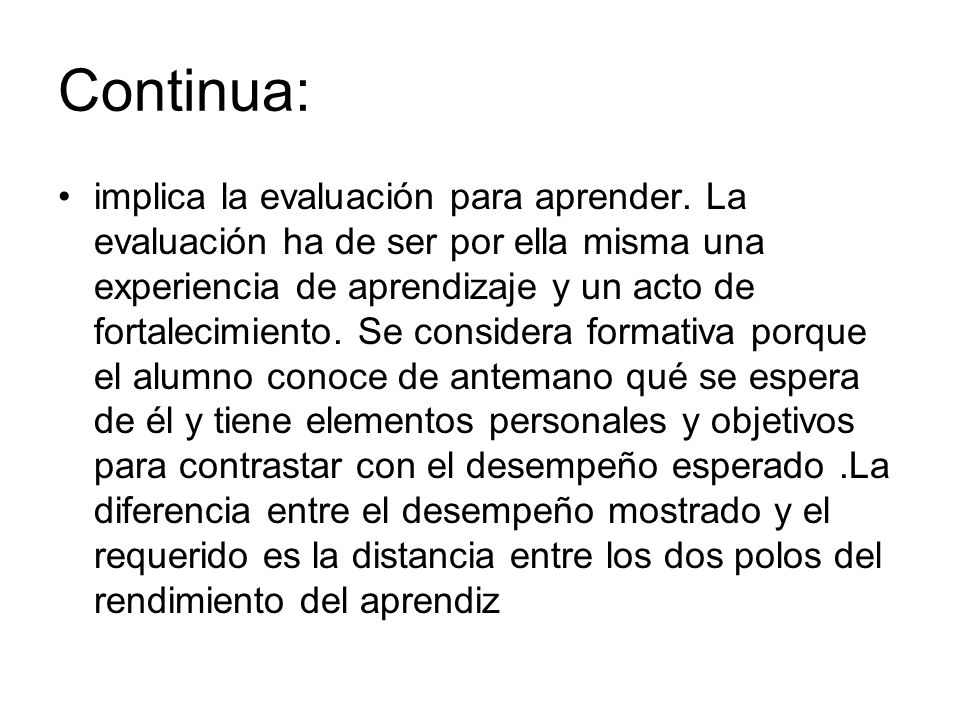 Continua:

• implica la evaluación para aprender. La evaluación ha de ser por ella misma una experiencia de aprendizaje y un acto de fortalecimiento. Se considera formativa porque el alumno conoce de antemano qué se espera de él y tiene elementos personales y objetivos para contrastar con el desempeño esperado .La diferencia entre el desempeño mostrado y el requerido es la distancia entre los dos polos del rendimiento del aprendiz